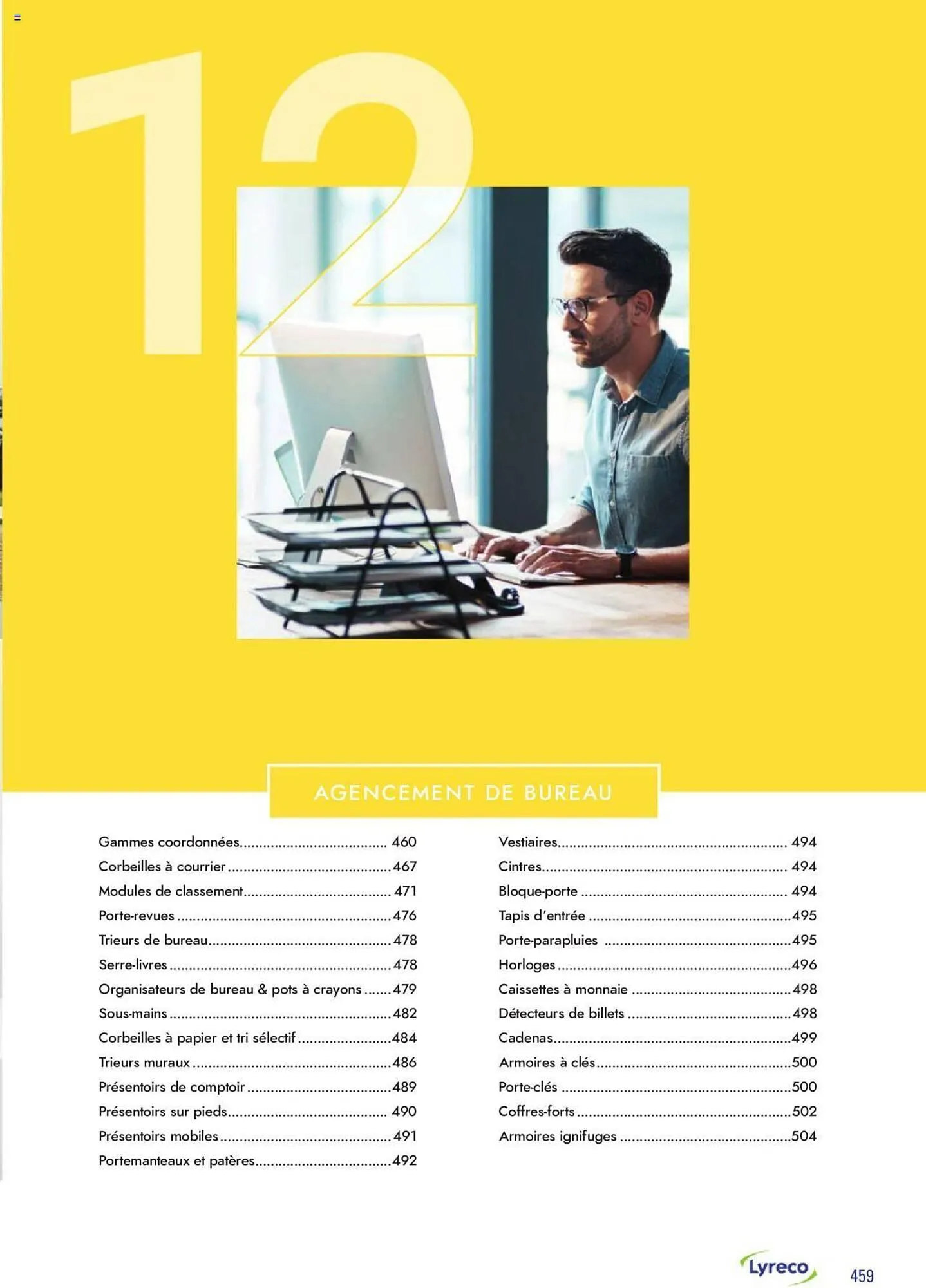 12

AGENCEMENT DE BUREAU

Gammes coordonnées 460
Corbeilles à courrier 467
Modules de classement 471
Porte-revues 476
Trieurs de bureau 478
Serre-livres 478
Organisateurs de bureau & pots à crayons 479
Sous-mains 482
Corbeilles à papier et tri sélectif 484
Trieurs muraux 486
Présentoirs de comptoir 489
Présentoirs sur pieds 490
Présentoirs mobiles 491
Portemanteaux et patères 492

Vestiaires 494
Cintres 494
Bloque-porte 494
Tapis d'entrée 495
Porte-parapluies 495
Horloges 496
Caissettes à monnaie 498
Détecteurs de billets 498
Cadenas 499
Armoires à clés 500
Porte-clés 500
Coffres-forts 502
Armoires ignifuges 504

Lyreco 459